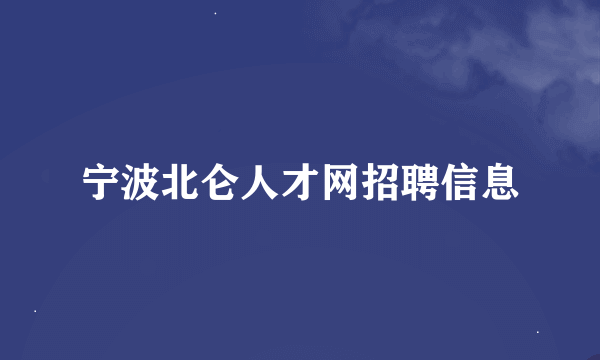 宁波北仑人才网招聘信息